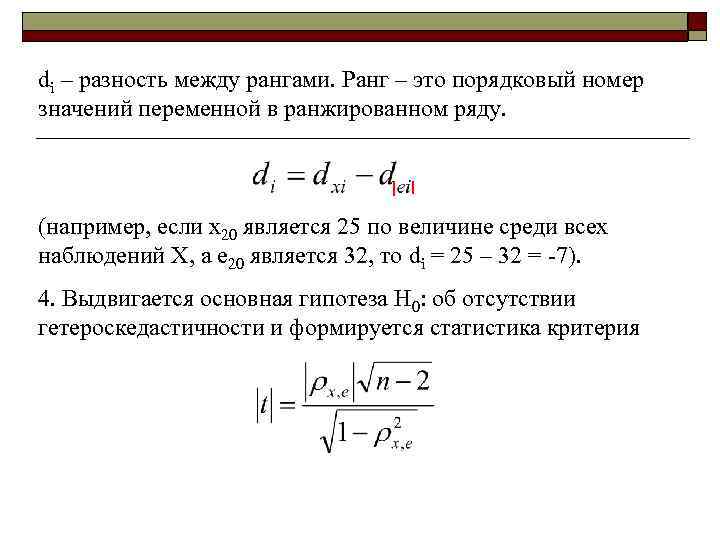 $d_i$ – разность между рангами. Ранг – это порядковый номер значений переменной в ранжированном ряду.

$d_i = d_{xi} - d_{|ei|}$

(например, если $x_{20}$ является 25 по величине среди всех наблюдений X, а $e_{20}$ является 32, то $d_i$ = 25 – 32 = -7).

4. Выдвигается основная гипотеза $H_0$: об отсутствии гетероскедастичности и формируется статистика критерия

$|t| = \frac{|\rho_{x,e}|\sqrt{n-2}}{\sqrt{1-\rho_{x,e}^2}}$